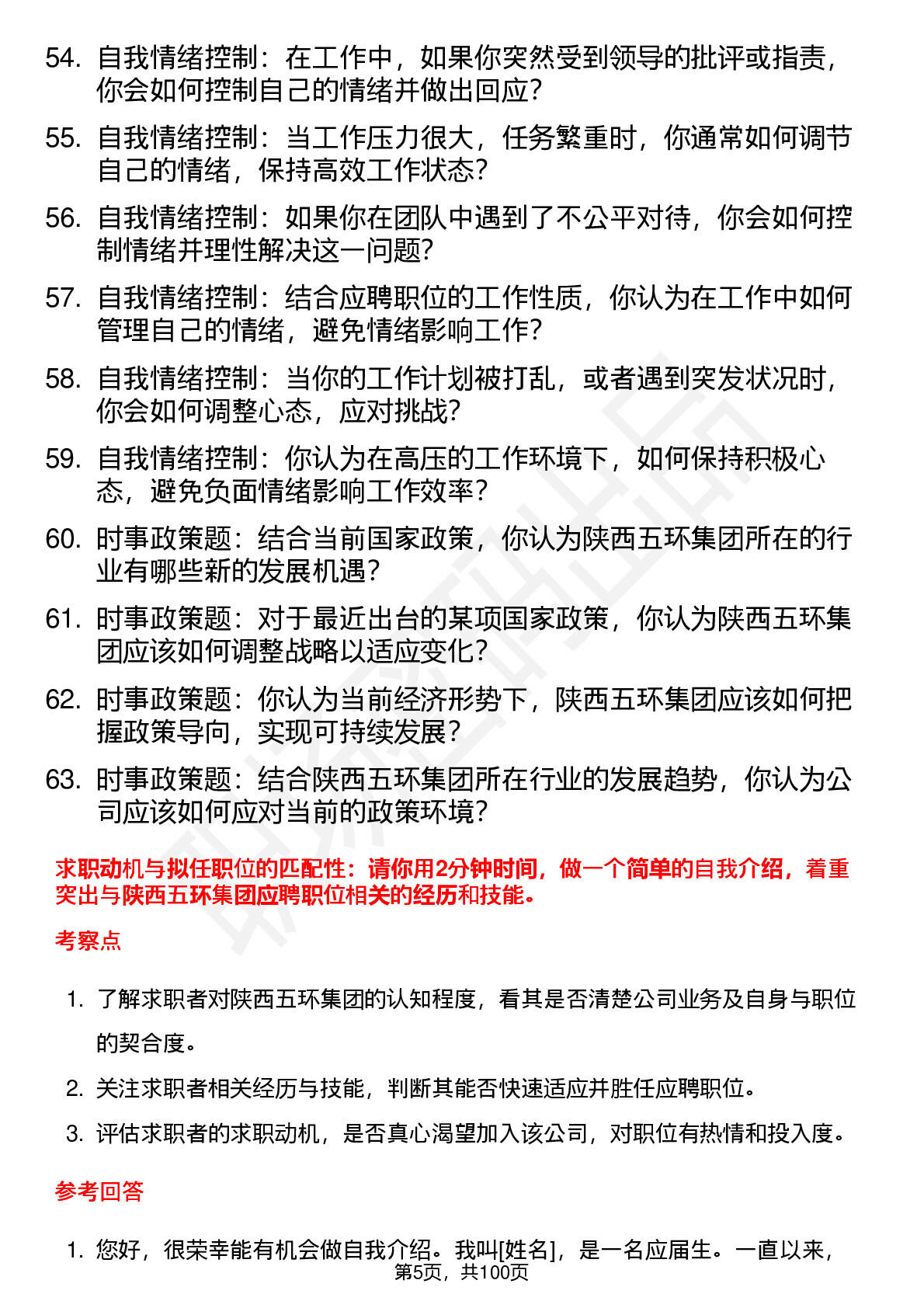 54. 自我情绪控制：在工作中，如果你突然受到领导的批评或指责，你会如何控制自己的情绪并做出回应？

55. 自我情绪控制：当工作压力很大，任务繁重时，你通常如何调节自己的情绪，保持高效工作状态？

56. 自我情绪控制：如果你在团队中遇到了不公平对待，你会如何控制情绪并理性解决这一问题？

57. 自我情绪控制：结合应聘职位的工作性质，你认为在工作中如何管理自己的情绪，避免情绪影响工作？

58. 自我情绪控制：当你的工作计划被打乱，或者遇到突发状况时，你会如何调整心态，应对挑战？

59. 自我情绪控制：你认为在高压的工作环境下，如何保持积极心态，避免负面情绪影响工作效率？

60. 时事政策题：结合当前国家政策，你认为陕西五环集团所在的行业有哪些新的发展机遇？

61. 时事政策题：对于最近出台的某项国家政策，你认为陕西五环集团应该如何调整战略以适应变化？

62. 时事政策题：你认为当前经济形势下，陕西五环集团应该如何把握政策导向，实现可持续发展？

63. 时事政策题：结合陕西五环集团所在行业的发展趋势，你认为公司应该如何应对当前的政策环境？

求职动机与拟任职位的匹配性：请你用2分钟时间，做一个简单的自我介绍，着重突出与陕西五环集团应聘职位相关的经历和技能。

考察点

1. 了解求职者对陕西五环集团的认知程度，看其是否清楚公司业务及自身与职位的契合度。

2. 关注求职者相关经历与技能，判断其能否快速适应并胜任应聘职位。

3. 评估求职者的求职动机，是否真心渴望加入该公司，对职位有热情和投入度。

参考回答

1. 您好，很荣幸能有机会做自我介绍。我叫[姓名]，是一名应届生。一直以来，

第5页，共100页